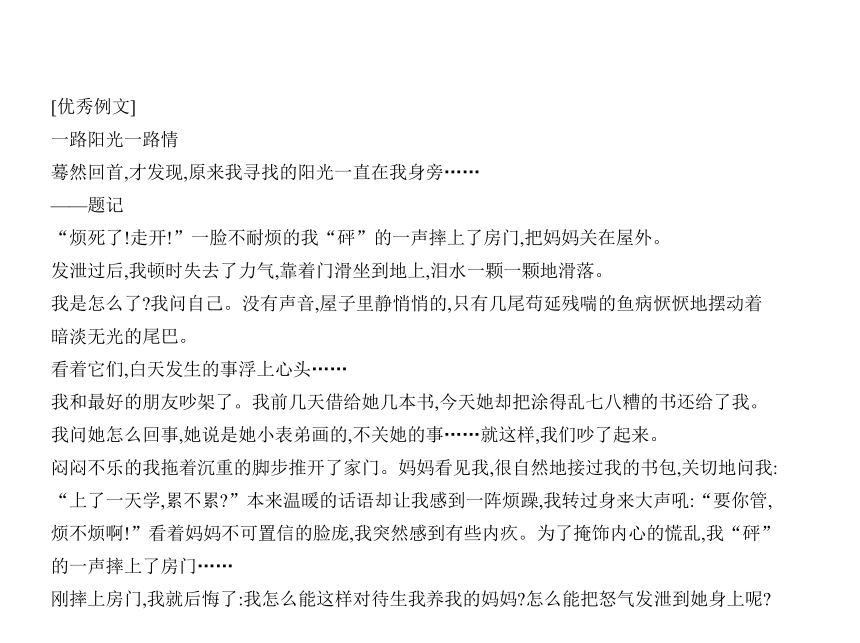 [优秀例文]
一路阳光一路情
蓦然回首,才发现,原来我寻找的阳光一直在我身旁……
——题记
“烦死了!走开!”一脸不耐烦的我“砰”的一声摔上了房门,把妈妈关在屋外。
发泄过后,我顿时失去了力气,靠着门滑坐到地上,泪水一颗一颗地滑落。
我是怎么了?我问自己。没有声音,屋子里静悄悄的,只有几尾苟延残喘的鱼病恹恹地摆动着暗淡无光的尾巴。
看着它们,白天发生的事浮上心头……
我和最好的朋友吵架了。我前几天借给她几本书,今天她却把涂得乱七八糟的书还给了我。我问她怎么回事,她说是她小表弟画的,不关她的事……就这样,我们吵了起来。
闷闷不乐的我拖着沉重的脚步推开了家门。妈妈看见我,很自然地接过我的书包,关切地问我:“上了一天学,累不累?”本来温暖的话语却让我感到一阵烦躁,我转过身来大声吼:“要你管,烦不烦啊!”看着妈妈不可置信的脸庞,我突然感到有些内疚。为了掩饰内心的慌乱,我“砰”的一声摔上了房门……
刚摔上房门,我就后悔了:我怎么能这样对待生我养我的妈妈?怎么能把怒气发泄到她身上呢?